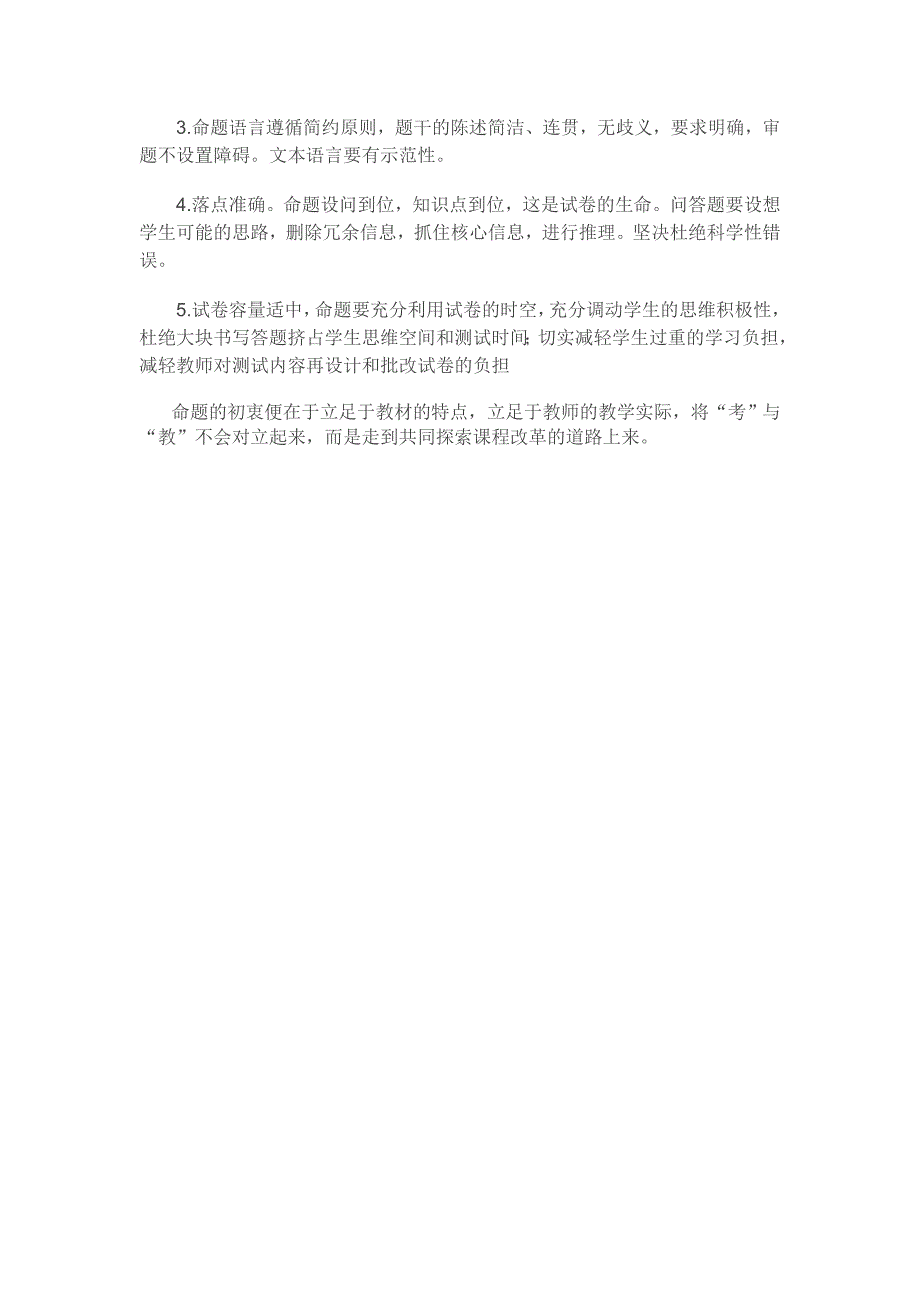 3.命题语言遵循简约原则，题干的陈述简洁、连贯，无歧义，要求明确，审题不设置障碍。文本语言要有示范性。

4.落点准确。命题设问到位，知识点到位，这是试卷的生命。问答题要设想学生可能的思路，删除冗余信息，抓住核心信息，进行推理。坚决杜绝科学性错误。

5.试卷容量适中，命题要充分利用试卷的时空，充分调动学生的思维积极性，杜绝大块书写答题挤占学生思维空间和测试时间;切实减轻学生过重的学习负担，减轻教师对测试内容再设计和批改试卷的负担

命题的初衷便在于立足于教材的特点，立足于教师的教学实际，将“考”与“教”不会对立起来，而是走到共同探索课程改革的道路上来。